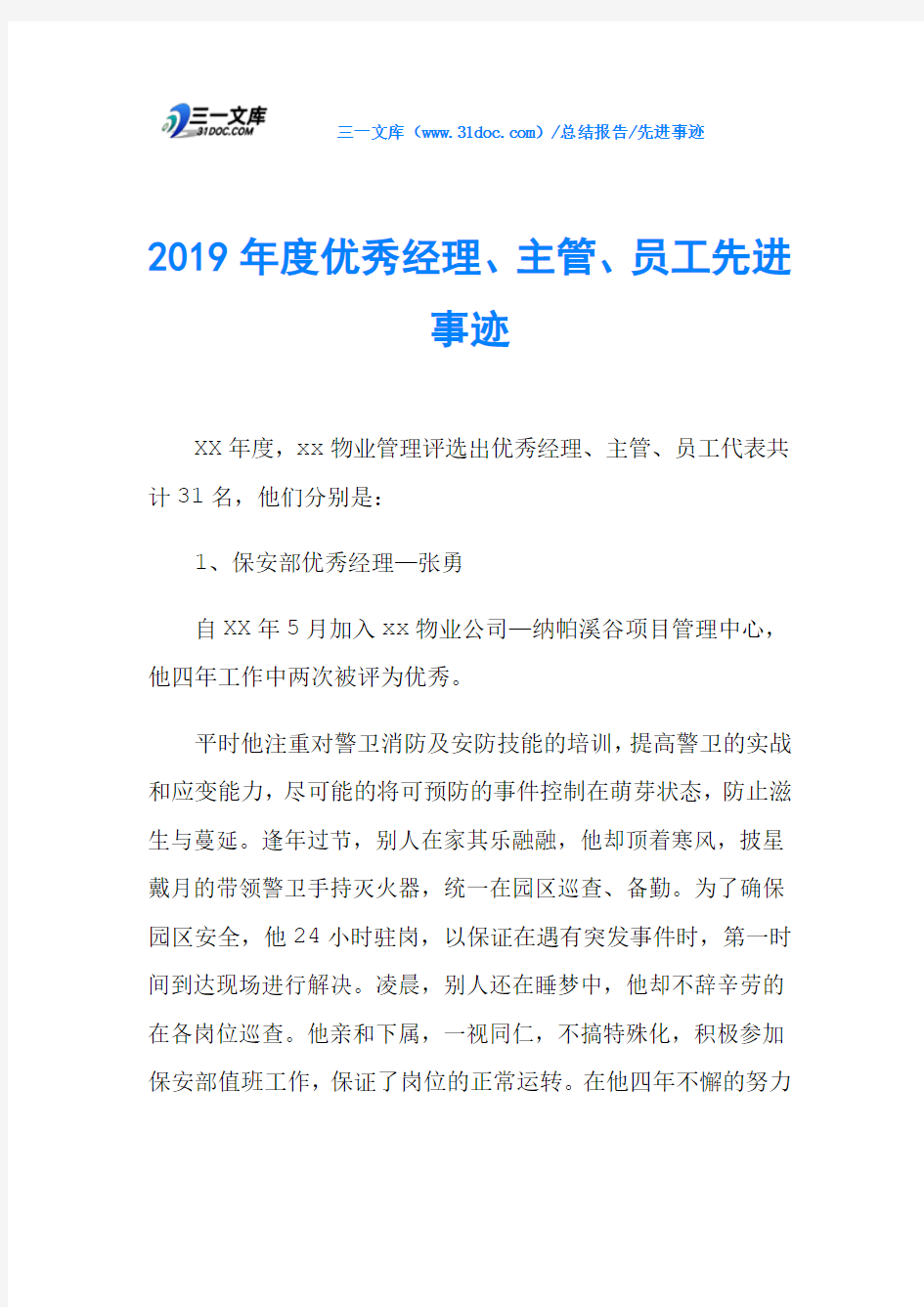 三一文库
31DOC.COM

三一文库（www.31doc.com）/总结报告/先进事迹

2019年度优秀经理、主管、员工先进事迹

XX年度，xx物业管理评选出优秀经理、主管、员工代表共计31名，他们分别是：

1、保安部优秀经理—张勇

自XX年5月加入xx物业公司—纳帕溪谷项目管理中心，他四年工作中两次被评为优秀。

平时他注重对警卫消防及安防技能的培训，提高警卫的实战和应变能力，尽可能的将可预防的事件控制在萌芽状态，防止滋生与蔓延。逢年过节，别人在家其乐融融，他却顶着寒风，披星戴月的带领警卫手持灭火器，统一在园区巡查、备勤。为了确保园区安全，他24小时驻岗，以保证在遇有突发事件时，第一时间到达现场进行解决。凌晨，别人还在睡梦中，他却不辞辛劳的在各岗位巡查。他亲和下属，一视同仁，不搞特殊化，积极参加保安部值班工作，保证了岗位的正常运转。在他四年不懈的努力